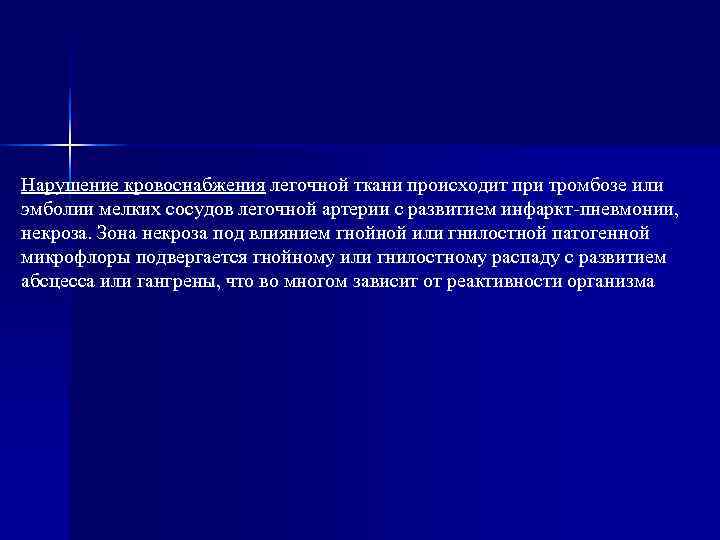 Нарушение кровоснабжения легочной ткани происходит при тромбозе или эмболии мелких сосудов легочной артерии с развитием инфаркт-пневмонии, некроза. Зона некроза под влиянием гнойной или гнилостной патогенной микрофлоры подвергается гнойному или гнилостному распаду с развитием абсцесса или гангрены, что во многом зависит от реактивности организма